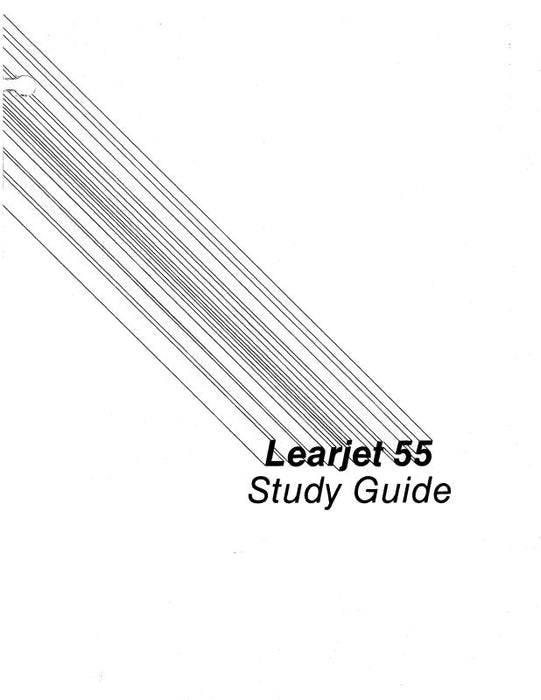 Learjet 55
Study Guide